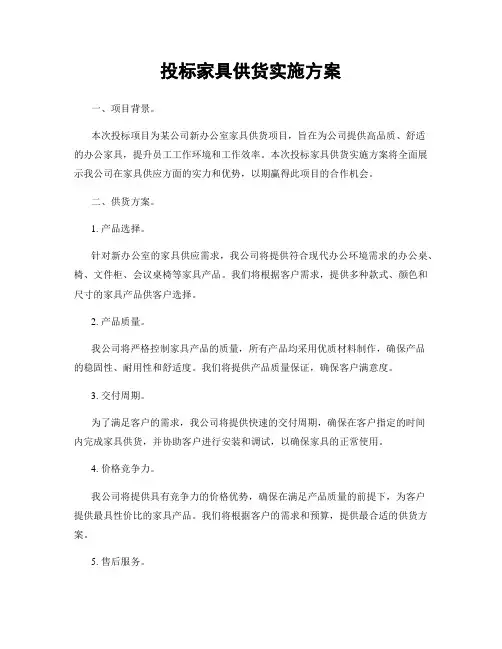 投标家具供货实施方案

一、项目背景。

本次投标项目为某公司新办公室家具供货项目，旨在为公司提供高品质、舒适的办公家具，提升员工工作环境和工作效率。本次投标家具供货实施方案将全面展示我公司在家具供应方面的实力和优势，以期赢得此项目的合作机会。

二、供货方案。

1. 产品选择。

针对新办公室的家具供应需求，我公司将提供符合现代办公环境需求的办公桌、椅、文件柜、会议桌椅等家具产品。我们将根据客户需求，提供多种款式、颜色和尺寸的家具产品供客户选择。

2. 产品质量。

我公司将严格控制家具产品的质量，所有产品均采用优质材料制作，确保产品的稳固性、耐用性和舒适度。我们将提供产品质量保证，确保客户满意度。

3. 交付周期。

为了满足客户的需求，我公司将提供快速的交付周期，确保在客户指定的时间内完成家具供货，并协助客户进行安装和调试，以确保家具的正常使用。

4. 价格竞争力。

我公司将提供具有竞争力的价格优势，确保在满足产品质量的前提下，为客户提供最具性价比的家具产品。我们将根据客户的需求和预算，提供最合适的供货方案。

5. 售后服务。